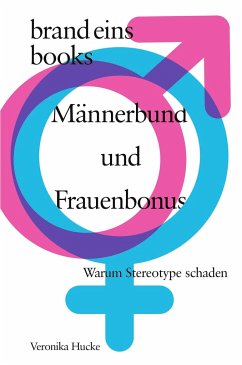 brand eins books

Männerbund und Frauenbonus

Warum Stereotype schaden

Veronika Hucke